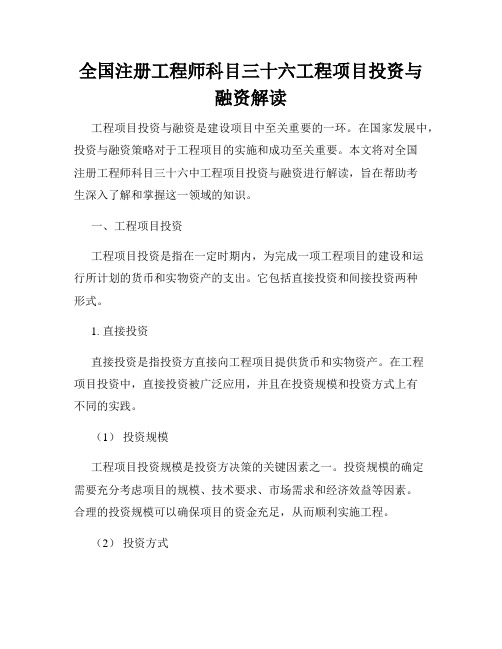 全国注册工程师科目三十六工程项目投资与融资解读

工程项目投资与融资是建设项目中至关重要的一环。在国家发展中，投资与融资策略对于工程项目的实施和成功至关重要。本文将对全国注册工程师科目三十六中工程项目投资与融资进行解读，旨在帮助考生深入了解和掌握这一领域的知识。

一、工程项目投资

工程项目投资是指在一定时期内，为完成一项工程项目的建设和运行所计划的货币和实物资产的支出。它包括直接投资和间接投资两种形式。

1. 直接投资

直接投资是指投资方直接向工程项目提供货币和实物资产。在工程项目投资中，直接投资被广泛应用，并且在投资规模和投资方式上有不同的实践。

（1） 投资规模

工程项目投资规模是投资方决策的关键因素之一。投资规模的确定需要充分考虑项目的规模、技术要求、市场需求和经济效益等因素。合理的投资规模可以确保项目的资金充足，从而顺利实施工程。

（2） 投资方式